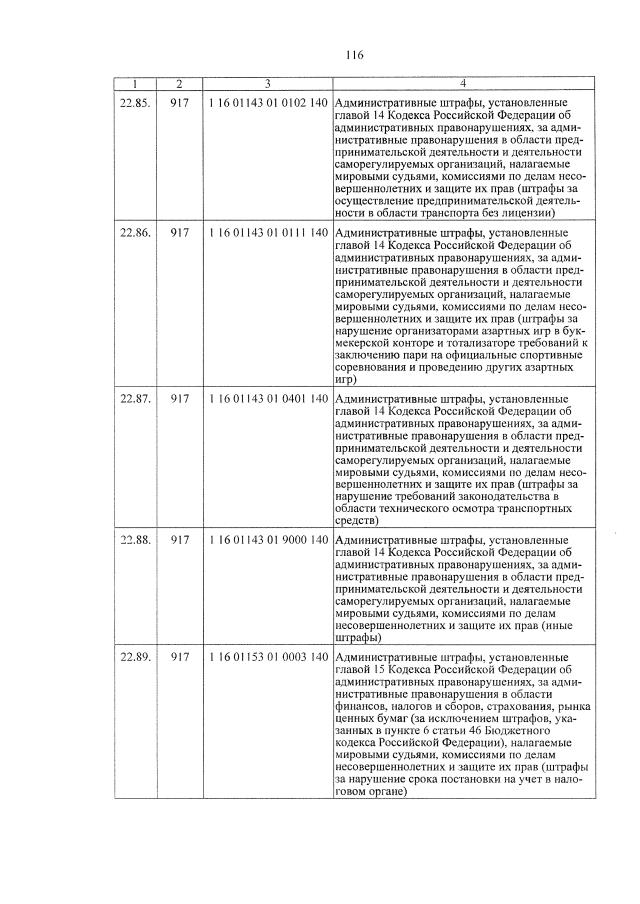 116

| 1 | 2 | 3 | 4 |
|---|---|---|---|
| 22.85. | 917 | 1 16 01143 01 0102 140 | Административные штрафы, установленные главой 14 Кодекса Российской Федерации об административных правонарушениях, за административные правонарушения в области предпринимательской деятельности и деятельности саморегулируемых организаций, налагаемые мировыми судьями, комиссиями по делам несовершеннолетних и защите их прав (штрафы за осуществление предпринимательской деятельности в области транспорта без лицензии) |
| 22.86. | 917 | 1 16 01143 01 0111 140 | Административные штрафы, установленные главой 14 Кодекса Российской Федерации об административных правонарушениях, за административные правонарушения в области предпринимательской деятельности и деятельности саморегулируемых организаций, налагаемые мировыми судьями, комиссиями по делам несовершеннолетних и защите их прав (штрафы за нарушение организаторами азартных игр в букмекерской конторе и тотализаторе требований к заключению пари на официальные спортивные соревнования и проведению других азартных игр) |
| 22.87. | 917 | 1 16 01143 01 0401 140 | Административные штрафы, установленные главой 14 Кодекса Российской Федерации об административных правонарушениях, за административные правонарушения в области предпринимательской деятельности и деятельности саморегулируемых организаций, налагаемые мировыми судьями, комиссиями по делам несовершеннолетних и защите их прав (штрафы за нарушение требований законодательства в области технического осмотра транспортных средств) |
| 22.88. | 917 | 1 16 01143 01 9000 140 | Административные штрафы, установленные главой 14 Кодекса Российской Федерации об административных правонарушениях, за административные правонарушения в области предпринимательской деятельности и деятельности саморегулируемых организаций, налагаемые мировыми судьями, комиссиями по делам несовершеннолетних и защите их прав (иные штрафы) |
| 22.89. | 917 | 1 16 01153 01 0003 140 | Административные штрафы, установленные главой 15 Кодекса Российской Федерации об административных правонарушениях, за административные правонарушения в области финансов, налогов и сборов, страхования, рынка ценных бумаг (за исключением штрафов, указанных в пункте 6 статьи 46 Бюджетного кодекса Российской Федерации), налагаемые мировыми судьями, комиссиями по делам несовершеннолетних и защите их прав (штрафы за нарушение срока постановки на учет в налоговом органе) |